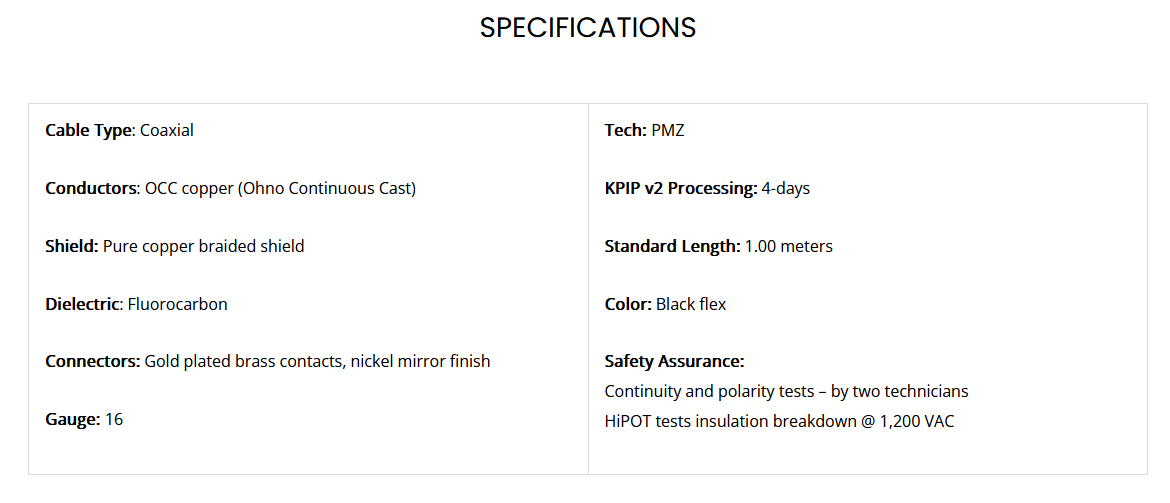 SPECIFICATIONS

Cable Type: Coaxial

Conductors: OCC copper (Ohno Continuous Cast)

Shield: Pure copper braided shield

Dielectric: Fluorocarbon

Connectors: Gold plated brass contacts, nickel mirror finish

Gauge: 16

Tech: PMZ

KPIP v2 Processing: 4-days

Standard Length: 1.00 meters

Color: Black flex

Safety Assurance:
Continuity and polarity tests – by two technicians
HiPOT tests insulation breakdown @ 1,200 VAC